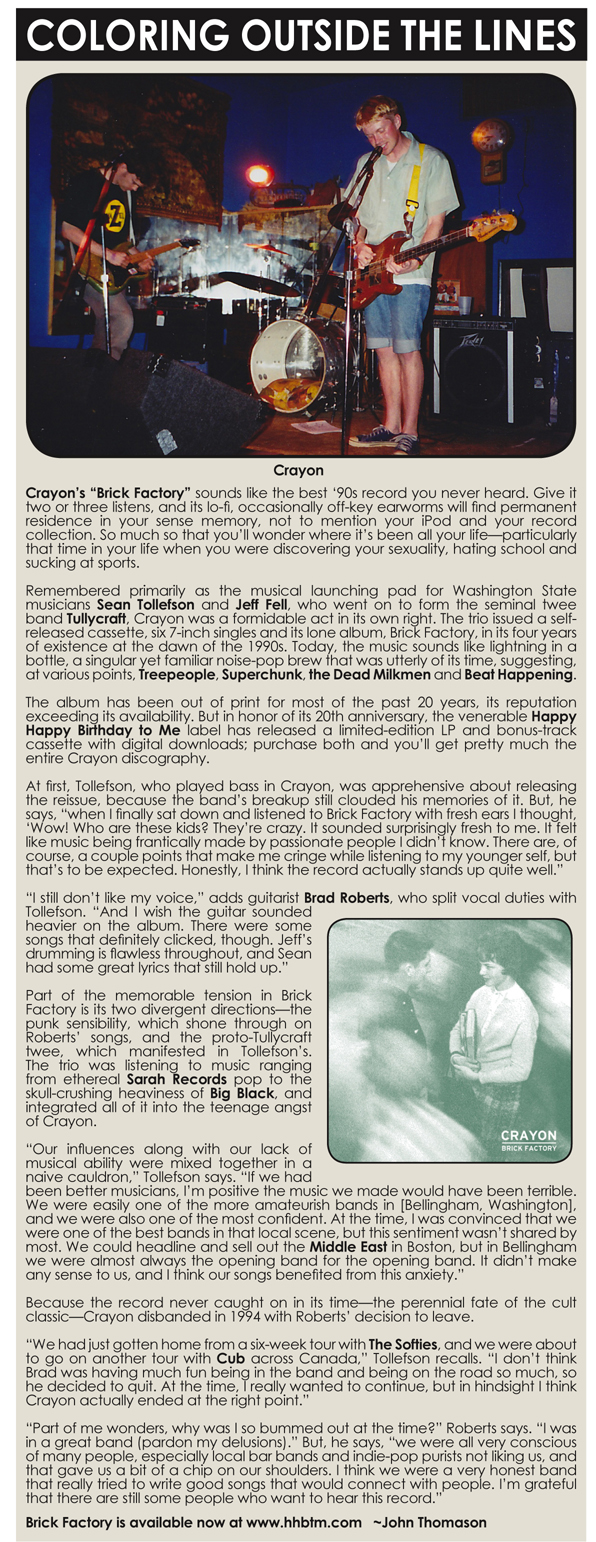 COLORING OUTSIDE THE LINES

Crayon

Crayon's "Brick Factory" sounds like the best '90s record you never heard. Give it two or three listens, and its lo-fi, occasionally off-key earworms will find permanent residence in your sense memory, not to mention your iPod and your record collection. So much so that you'll wonder where it's been all your life—particularly that time in your life when you were discovering your sexuality, hating school and sucking at sports.

Remembered primarily as the musical launching pad for Washington State musicians Sean Tollefson and Jeff Fell, who went on to form the seminal twee band Tullycraft, Crayon was a formidable act in its own right. The trio issued a self-released cassette, six 7-inch singles and its lone album, Brick Factory, in its four years of existence at the dawn of the 1990s. Today, the music sounds like lightning in a bottle, a singular yet familiar noise-pop brew that was utterly of its time, suggesting, at various points, Treepeople, Superchunk, the Dead Milkmen and Beat Happening.

The album has been out of print for most of the past 20 years, its reputation exceeding its availability. But in honor of its 20th anniversary, the venerable Happy Happy Birthday to Me label has released a limited-edition LP and bonus-track cassette with digital downloads; purchase both and you'll get pretty much the entire Crayon discography.

At first, Tollefson, who played bass in Crayon, was apprehensive about releasing the reissue, because the band's breakup still clouded his memories of it. But, he says, "when I finally sat down and listened to Brick Factory with fresh ears I thought, 'Wow! Who are these kids? They're crazy. It sounded surprisingly fresh to me. It felt like music being frantically made by passionate people I didn't know. There are, of course, a couple points that make me cringe while listening to my younger self, but that's to be expected. Honestly, I think the record actually stands up quite well."

"I still don't like my voice," adds guitarist Brad Roberts, who split vocal duties with Tollefson. "And I wish the guitar sounded heavier on the album. There were some songs that definitely clicked, though. Jeff's drumming is flawless throughout, and Sean had some great lyrics that still hold up."

Part of the memorable tension in Brick Factory is its two divergent directions—the punk sensibility, which shone through on Roberts' songs, and the proto-Tullycraft twee, which manifested in Tollefson's. The trio was listening to music ranging from ethereal Sarah Records pop to the skull-crushing heaviness of Big Black, and integrated all of it into the teenage angst of Crayon.

CRAYON
BRICK FACTORY

"Our influences along with our lack of musical ability were mixed together in a naive cauldron," Tollefson says. "If we had been better musicians, I'm positive the music we made would have been terrible. We were easily one of the more amateurish bands in [Bellingham, Washington], and we were also one of the most confident. At the time, I was convinced that we were one of the best bands in that local scene, but this sentiment wasn't shared by most. We could headline and sell out the Middle East in Boston, but in Bellingham we were almost always the opening band for the opening band. It didn't make any sense to us, and I think our songs benefited from this anxiety."

Because the record never caught on in its time—the perennial fate of the cult classic—Crayon disbanded in 1994 with Roberts' decision to leave.

"We had just gotten home from a six-week tour with The Softies, and we were about to go on another tour with Cub across Canada," Tollefson recalls. "I don't think Brad was having much fun being in the band and being on the road so much, so he decided to quit. At the time, I really wanted to continue, but in hindsight I think Crayon actually ended at the right point."

"Part of me wonders, why was I so bummed out at the time?" Roberts says. "I was in a great band (pardon my delusions)." But, he says, "we were all very conscious of many people, especially local bar bands and indie-pop purists not liking us, and that gave us a bit of a chip on our shoulders. I think we were a very honest band that really tried to write good songs that would connect with people. I'm grateful that there are still some people who want to hear this record."

Brick Factory is available now at www.hhbtm.com ~John Thomason